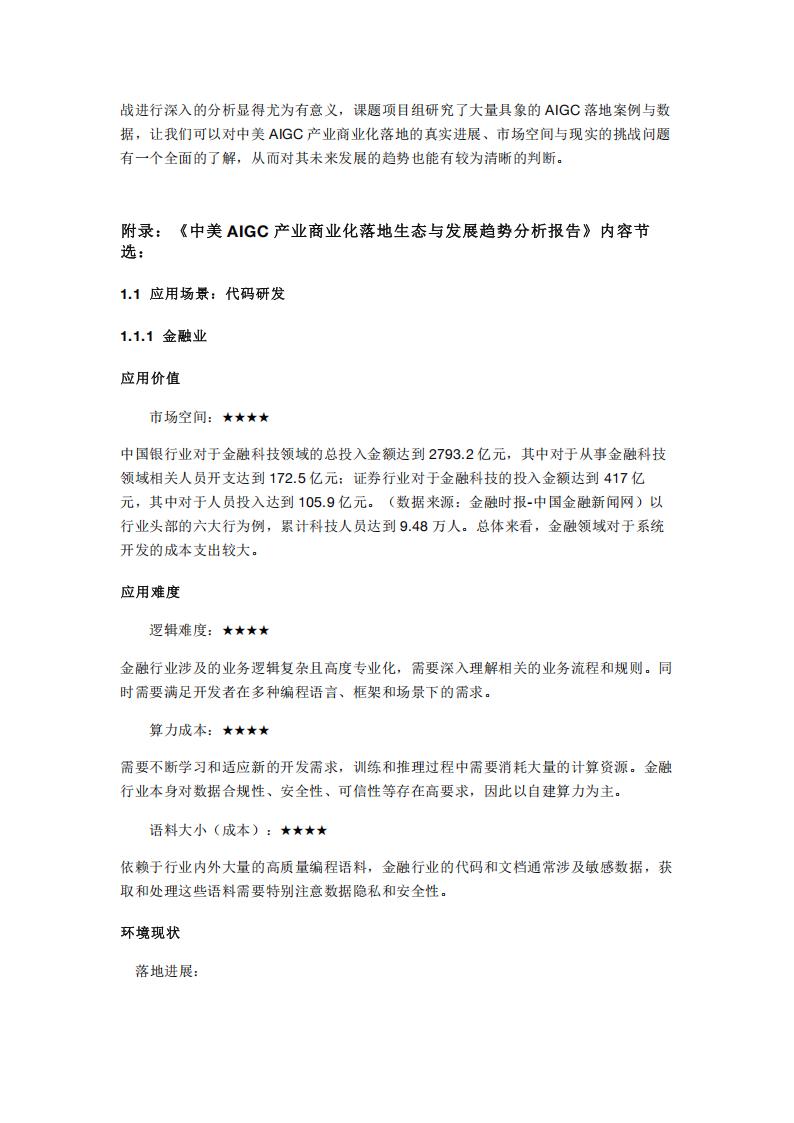 战进行深入的分析显得尤为有意义，课题项目组研究了大量具象的 AIGC 落地案例与数据，让我们可以对中美 AIGC 产业商业化落地的真实进展、市场空间与现实的挑战问题有一个全面的了解，从而对其未来发展的趋势也能有较为清晰的判断。

附录：《中美 AIGC 产业商业化落地生态与发展趋势分析报告》内容节选：

1.1 应用场景：代码研发

1.1.1 金融业

应用价值

市场空间：★★★★

中国银行业对于金融科技领域的总投入金额达到 2793.2 亿元，其中对于从事金融科技领域相关人员开支达到 172.5 亿元；证券行业对于金融科技的投入金额达到 417 亿元，其中对于人员投入达到 105.9 亿元。（数据来源：金融时报-中国金融新闻网）以行业头部的六大行为例，累计科技人员达到 9.48 万人。总体来看，金融领域对于系统开发的成本支出较大。

应用难度

逻辑难度：★★★★

金融行业涉及的业务逻辑复杂且高度专业化，需要深入理解相关的业务流程和规则。同时需要满足开发者在多种编程语言、框架和场景下的需求。

算力成本：★★★★

需要不断学习和适应新的开发需求，训练和推理过程中需要消耗大量的计算资源。金融行业本身对数据合规性、安全性、可信性等存在高要求，因此以自建算力为主。

语料大小（成本）：★★★★

依赖于行业内外大量的高质量编程语料，金融行业的代码和文档通常涉及敏感数据，获取和处理这些语料需要特别注意数据隐私和安全性。

环境现状

落地进展：